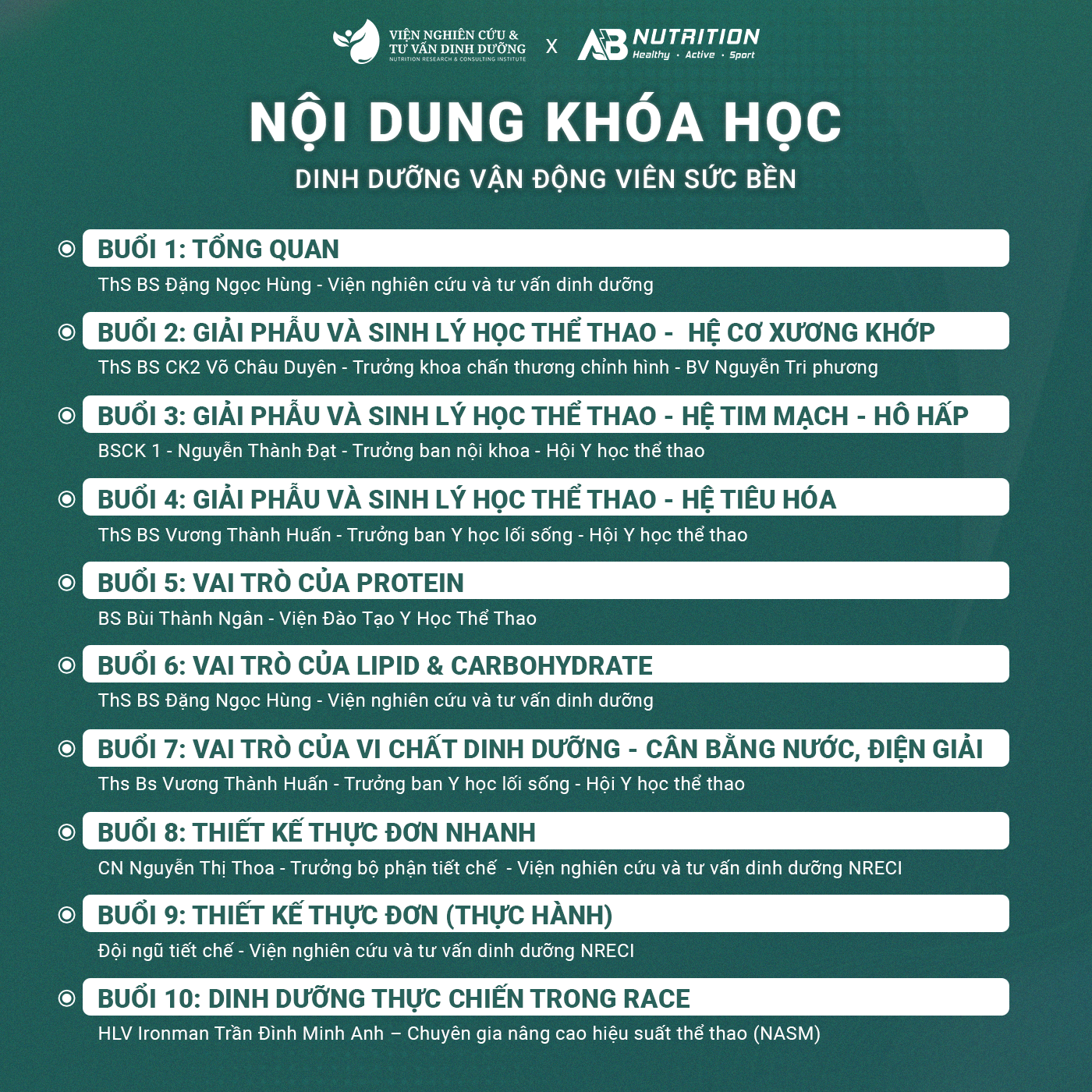 VIỆN NGHIÊN CỨU & TƯ VẤN DINH DƯỠNG
NUTRITION RESEARCH & CONSULTING INSTITUTE

X

AB NUTRITION
Healthy • Active • Sport

NỘI DUNG KHÓA HỌC

DINH DƯỠNG VẬN ĐỘNG VIÊN SỨC BỀN

BUỔI 1: TỔNG QUAN
ThS BS Đặng Ngọc Hùng - Viện nghiên cứu và tư vấn dinh dưỡng

BUỔI 2: GIẢI PHẪU VÀ SINH LÝ HỌC THỂ THAO - HỆ CƠ XƯƠNG KHỚP
ThS BS CK2 Võ Châu Duyên - Trưởng khoa chấn thương chỉnh hình - BV Nguyễn Tri phương

BUỔI 3: GIẢI PHẪU VÀ SINH LÝ HỌC THỂ THAO - HỆ TIM MẠCH - HÔ HẤP
BSCK 1 - Nguyễn Thành Đạt - Trưởng ban nội khoa - Hội Y học thể thao

BUỔI 4: GIẢI PHẪU VÀ SINH LÝ HỌC THỂ THAO - HỆ TIÊU HÓA
ThS BS Vương Thành Huấn - Trưởng ban Y học lối sống - Hội Y học thể thao

BUỔI 5: VAI TRÒ CỦA PROTEIN
BS Bùi Thành Ngân - Viện Đào Tạo Y Học Thể Thao

BUỔI 6: VAI TRÒ CỦA LIPID & CARBOHYDRATE
ThS BS Đặng Ngọc Hùng - Viện nghiên cứu và tư vấn dinh dưỡng

BUỔI 7: VAI TRÒ CỦA VI CHẤT DINH DƯỠNG - CÂN BẰNG NƯỚC, ĐIỆN GIẢI
Ths Bs Vương Thành Huấn - Trưởng ban Y học lối sống - Hội Y học thể thao

BUỔI 8: THIẾT KẾ THỰC ĐƠN NHANH
CN Nguyễn Thị Thoa - Trưởng bộ phận tiết chế - Viện nghiên cứu và tư vấn dinh dưỡng NRECI

BUỔI 9: THIẾT KẾ THỰC ĐƠN (THỰC HÀNH)
Đội ngũ tiết chế - Viện nghiên cứu và tư vấn dinh dưỡng NRECI

BUỔI 10: DINH DƯỠNG THỰC CHIẾN TRONG RACE
HLV Ironman Trần Đình Minh Anh – Chuyên gia nâng cao hiệu suất thể thao (NASM)